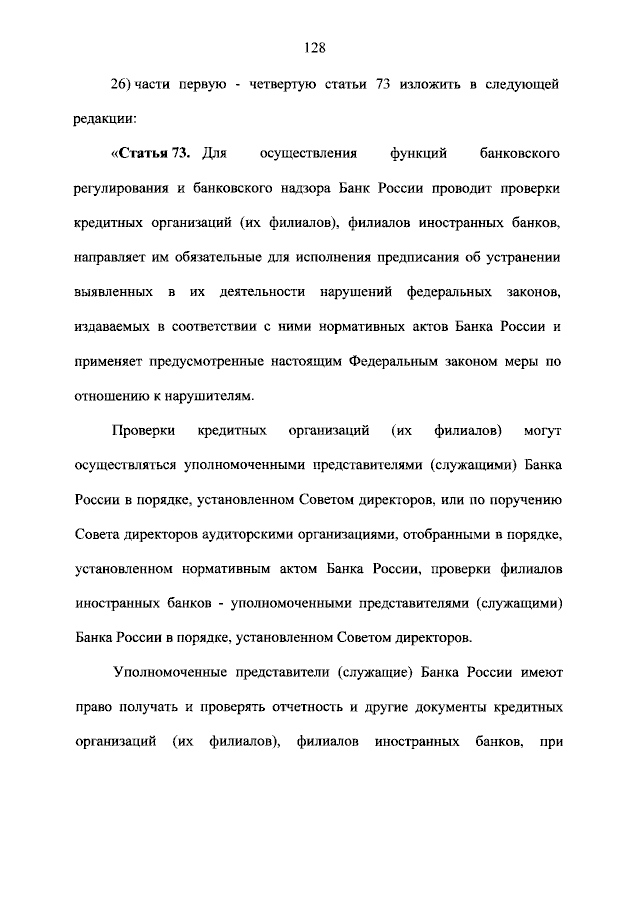 128

26) части первую - четвертую статьи 73 изложить в следующей редакции:

«Статья 73. Для осуществления функций банковского регулирования и банковского надзора Банк России проводит проверки кредитных организаций (их филиалов), филиалов иностранных банков, направляет им обязательные для исполнения предписания об устранении выявленных в их деятельности нарушений федеральных законов, издаваемых в соответствии с ними нормативных актов Банка России и применяет предусмотренные настоящим Федеральным законом меры по отношению к нарушителям.

Проверки кредитных организаций (их филиалов) могут осуществляться уполномоченными представителями (служащими) Банка России в порядке, установленном Советом директоров, или по поручению Совета директоров аудиторскими организациями, отобранными в порядке, установленном нормативным актом Банка России, проверки филиалов иностранных банков - уполномоченными представителями (служащими) Банка России в порядке, установленном Советом директоров.

Уполномоченные представители (служащие) Банка России имеют право получать и проверять отчетность и другие документы кредитных организаций (их филиалов), филиалов иностранных банков, при